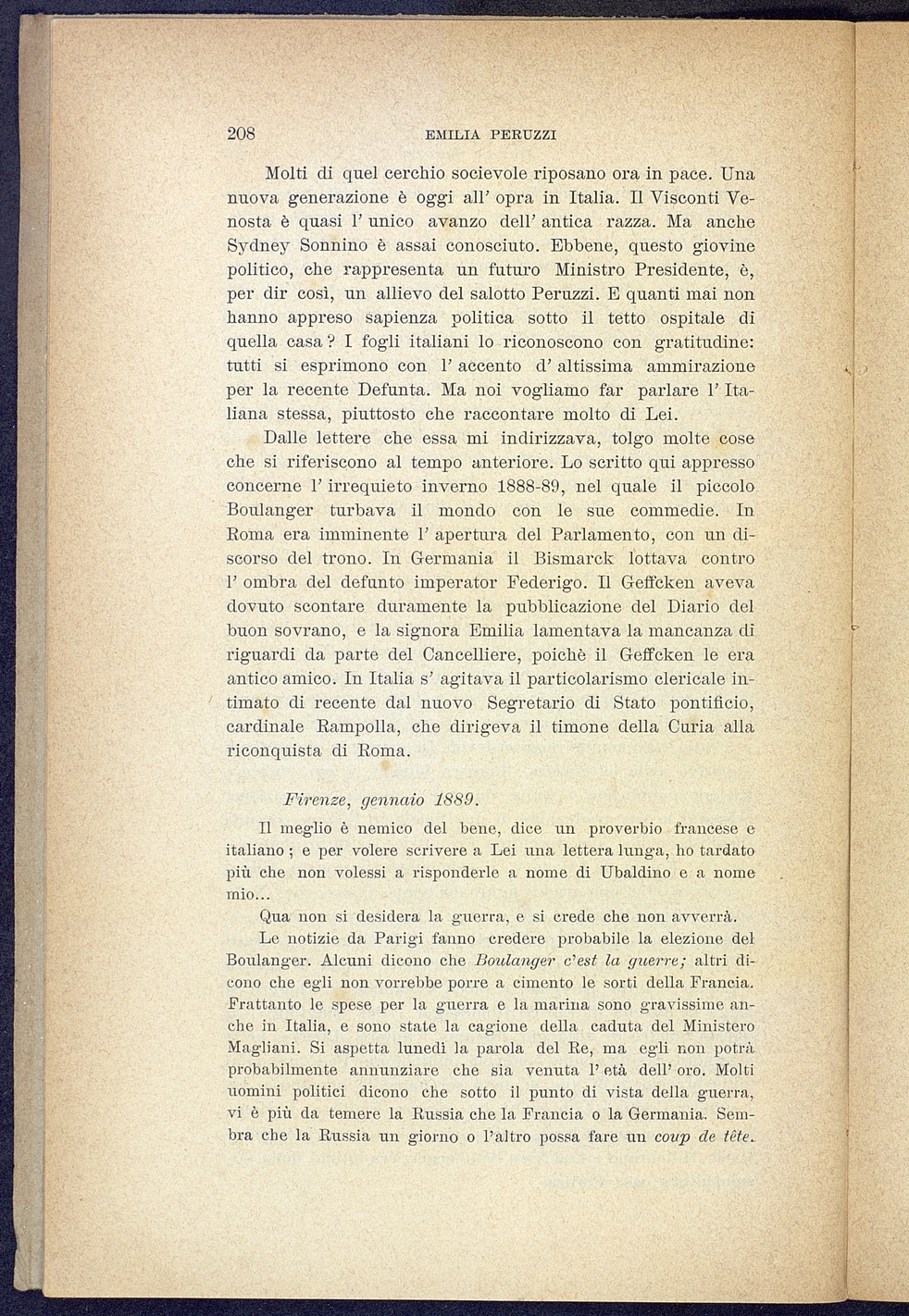 208 EMILIA PERUZZI

Molti di quel cerchio socievole riposano ora in pace. Una nuova generazione è oggi all' opra in Italia. Il Visconti Venosta è quasi l' unico avanzo dell' antica razza. Ma anche Sydney Sonnino è assai conosciuto. Ebbene, questo giovine politico, che rappresenta un futuro Ministro Presidente, è, per dir così, un allievo del salotto Peruzzi. E quanti mai non hanno appreso sapienza politica sotto il tetto ospitale di quella casa? I fogli italiani lo riconoscono con gratitudine: tutti si esprimono con l' accento d' altissima ammirazione per la recente Defunta. Ma noi vogliamo far parlare l' Italiana stessa, piuttosto che raccontare molto di Lei.

Dalle lettere che essa mi indirizzava, tolgo molte cose che si riferiscono al tempo anteriore. Lo scritto qui appresso concerne l' irrequieto inverno 1888-89, nel quale il piccolo Boulanger turbava il mondo con le sue commedie. In Roma era imminente l' apertura del Parlamento, con un discorso del trono. In Germania il Bismarck lottava contro l' ombra del defunto imperator Federigo. Il Geffcken aveva dovuto scontare duramente la pubblicazione del Diario del buon sovrano, e la signora Emilia lamentava la mancanza di riguardi da parte del Cancelliere, poichè il Geffcken le era antico amico. In Italia s' agitava il particolarismo clericale intimato di recente dal nuovo Segretario di Stato pontificio, cardinale Rampolla, che dirigeva il timone della Curia alla riconquista di Roma.

Firenze, gennaio 1889.

Il meglio è nemico del bene, dice un proverbio francese e italiano; e per volere scrivere a Lei una lettera lunga, ho tardato più che non volessi a risponderle a nome di Ubaldino e a nome mio...

Qua non si desidera la guerra, e si crede che non avverrà.

Le notizie da Parigi fanno credere probabile la elezione del Boulanger. Alcuni dicono che Boulanger c'est la guerre; altri dicono che egli non vorrebbe porre a cimento le sorti della Francia. Frattanto le spese per la guerra e la marina sono gravissime anche in Italia, e sono state la cagione della caduta del Ministero Magliani. Si aspetta lunedì la parola del Re, ma egli non potrà probabilmente annunziare che sia venuta l' età dell' oro. Molti uomini politici dicono che sotto il punto di vista della guerra, vi è più da temere la Russia che la Francia o la Germania. Sembra che la Russia un giorno o l'altro possa fare un coup de tête.